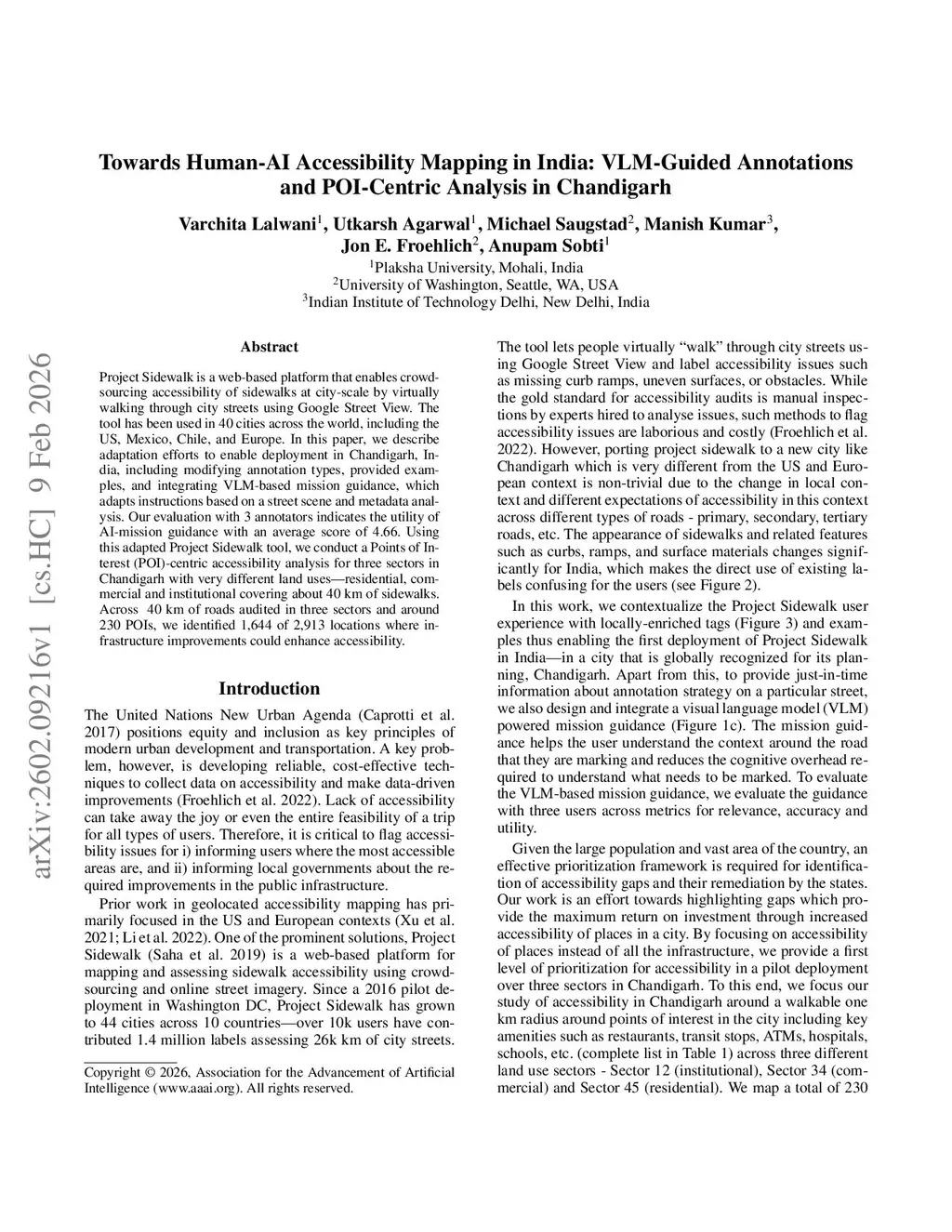 arXiv:2602.09216v1 [cs.HC] 9 Feb 2026

Towards Human-AI Accessibility Mapping in India: VLM-Guided Annotations and POI-Centric Analysis in Chandigarh

Varchita Lalwani$^1$, Utkarsh Agarwal$^1$, Michael Saugstad$^2$, Manish Kumar$^3$, Jon E. Froehlich$^2$, Anupam Sobti$^1$
$^1$Plaksha University, Mohali, India
$^2$University of Washington, Seattle, WA, USA
$^3$Indian Institute of Technology Delhi, New Delhi, India

Abstract

Project Sidewalk is a web-based platform that enables crowdsourcing accessibility of sidewalks at city-scale by virtually walking through city streets using Google Street View. The tool has been used in 40 cities across the world, including the US, Mexico, Chile, and Europe. In this paper, we describe adaptation efforts to enable deployment in Chandigarh, India, including modifying annotation types, provided examples, and integrating VLM-based mission guidance, which adapts instructions based on a street scene and metadata analysis. Our evaluation with 3 annotators indicates the utility of AI-mission guidance with an average score of 4.66. Using this adapted Project Sidewalk tool, we conduct a Points of Interest (POI)-centric accessibility analysis for three sectors in Chandigarh with very different land uses—residential, commercial and institutional covering about 40 km of sidewalks. Across 40 km of roads audited in three sectors and around 230 POIs, we identified 1,644 of 2,913 locations where infrastructure improvements could enhance accessibility.

Introduction

The United Nations New Urban Agenda (Caprotti et al. 2017) positions equity and inclusion as key principles of modern urban development and transportation. A key problem, however, is developing reliable, cost-effective techniques to collect data on accessibility and make data-driven improvements (Froehlich et al. 2022). Lack of accessibility can take away the joy or even the entire feasibility of a trip for all types of users. Therefore, it is critical to flag accessibility issues for i) informing users where the most accessible areas are, and ii) informing local governments about the required improvements in the public infrastructure.

Prior work in geolocated accessibility mapping has primarily focused in the US and European contexts (Xu et al. 2021; Li et al. 2022). One of the prominent solutions, Project Sidewalk (Saha et al. 2019) is a web-based platform for mapping and assessing sidewalk accessibility using crowdsourcing and online street imagery. Since a 2016 pilot deployment in Washington DC, Project Sidewalk has grown to 44 cities across 10 countries—over 10k users have contributed 1.4 million labels assessing 26k km of city streets.

Copyright © 2026, Association for the Advancement of Artificial Intelligence (www.aaai.org). All rights reserved.

The tool lets people virtually “walk” through city streets using Google Street View and label accessibility issues such as missing curb ramps, uneven surfaces, or obstacles. While the gold standard for accessibility audits is manual inspections by experts hired to analyse issues, such methods to flag accessibility issues are laborious and costly (Froehlich et al. 2022). However, porting project sidewalk to a new city like Chandigarh which is very different from the US and European context is non-trivial due to the change in local context and different expectations of accessibility in this context across different types of roads - primary, secondary, tertiary roads, etc. The appearance of sidewalks and related features such as curbs, ramps, and surface materials changes significantly for India, which makes the direct use of existing labels confusing for the users (see Figure 2).

In this work, we contextualize the Project Sidewalk user experience with locally-enriched tags (Figure 3) and examples thus enabling the first deployment of Project Sidewalk in India—in a city that is globally recognized for its planning, Chandigarh. Apart from this, to provide just-in-time information about annotation strategy on a particular street, we also design and integrate a visual language model (VLM) powered mission guidance (Figure 1c). The mission guidance helps the user understand the context around the road that they are marking and reduces the cognitive overhead required to understand what needs to be marked. To evaluate the VLM-based mission guidance, we evaluate the guidance with three users across metrics for relevance, accuracy and utility.

Given the large population and vast area of the country, an effective prioritization framework is required for identification of accessibility gaps and their remediation by the states. Our work is an effort towards highlighting gaps which provide the maximum return on investment through increased accessibility of places in a city. By focusing on accessibility of places instead of all the infrastructure, we provide a first level of prioritization for accessibility in a pilot deployment over three sectors in Chandigarh. To this end, we focus our study of accessibility in Chandigarh around a walkable one km radius around points of interest in the city including key amenities such as restaurants, transit stops, ATMs, hospitals, schools, etc. (complete list in Table 1) across three different land use sectors - Sector 12 (institutional), Sector 34 (commercial) and Sector 45 (residential). We map a total of 230